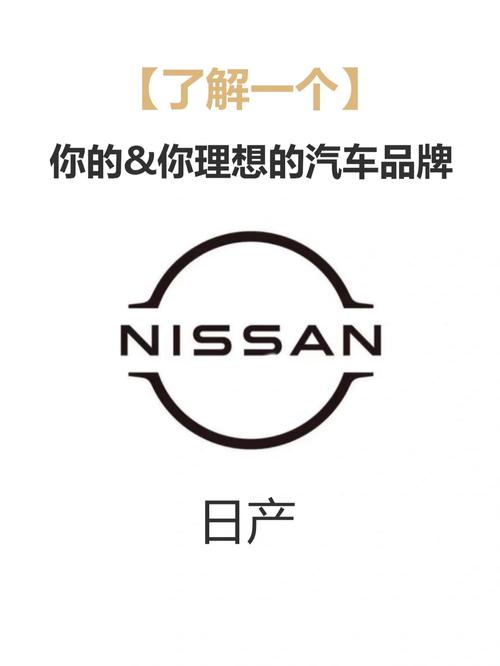 【了解一个】

你的&你理想的汽车品牌

NISSAN

日产